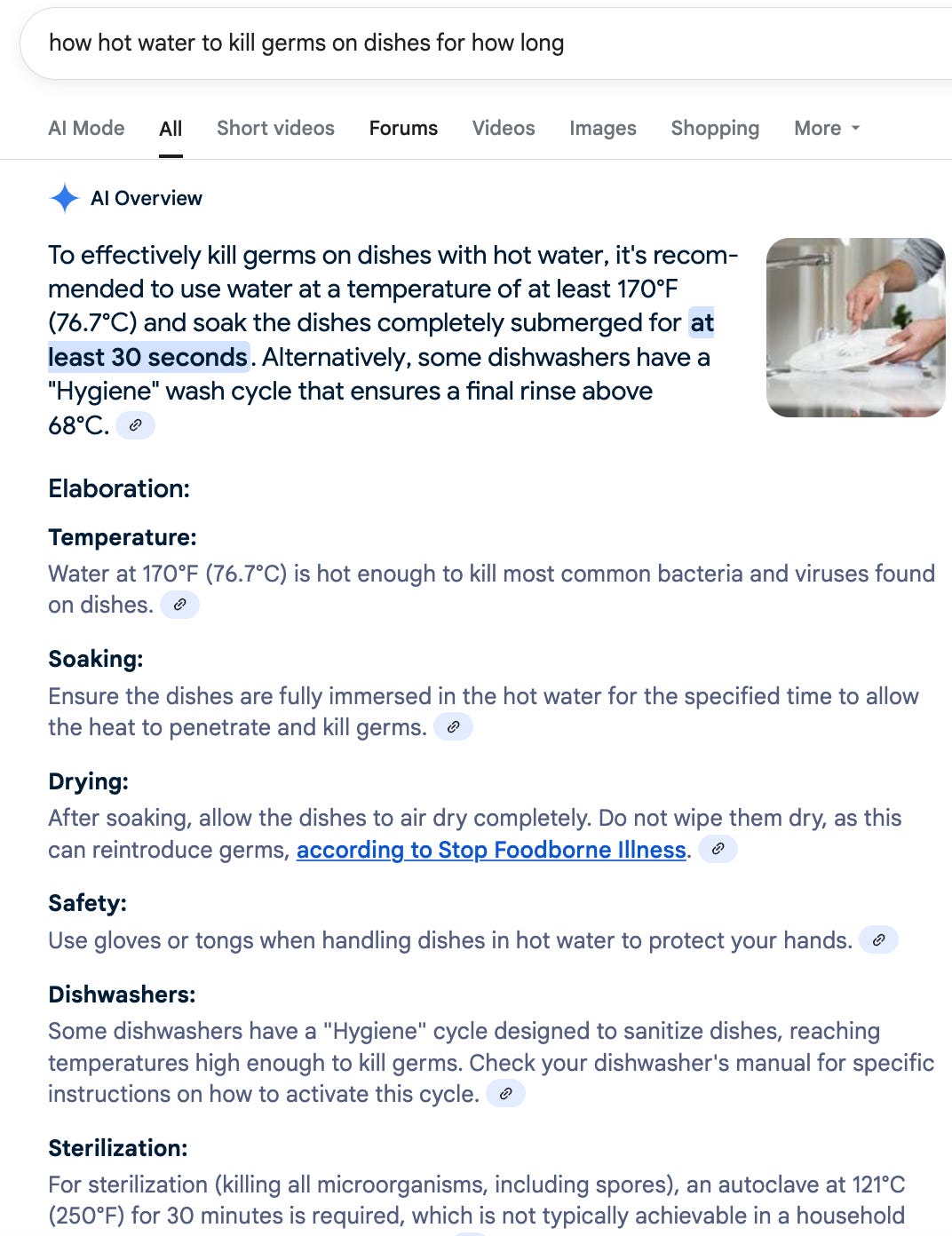 how hot water to kill germs on dishes for how long

AI Mode All Short videos Forums Videos Images Shopping More

AI Overview

To effectively kill germs on dishes with hot water, it's recommended to use water at a temperature of at least 170°F (76.7°C) and soak the dishes completely submerged for at least 30 seconds. Alternatively, some dishwashers have a "Hygiene" wash cycle that ensures a final rinse above 68°C.

Elaboration:

Temperature:
Water at 170°F (76.7°C) is hot enough to kill most common bacteria and viruses found on dishes.

Soaking:
Ensure the dishes are fully immersed in the hot water for the specified time to allow the heat to penetrate and kill germs.

Drying:
After soaking, allow the dishes to air dry completely. Do not wipe them dry, as this can reintroduce germs, according to Stop Foodborne Illness.

Safety:
Use gloves or tongs when handling dishes in hot water to protect your hands.

Dishwashers:
Some dishwashers have a "Hygiene" cycle designed to sanitize dishes, reaching temperatures high enough to kill germs. Check your dishwasher's manual for specific instructions on how to activate this cycle.

Sterilization:
For sterilization (killing all microorganisms, including spores), an autoclave at 121°C (250°F) for 30 minutes is required, which is not typically achievable in a household